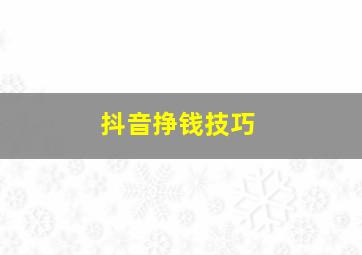 抖音挣钱技巧